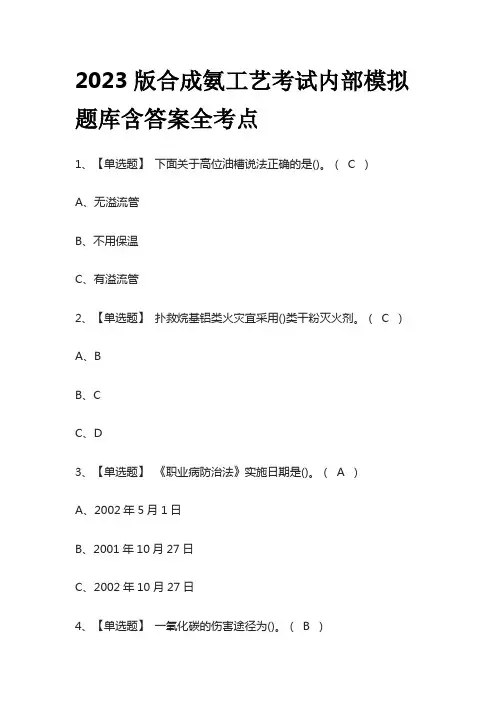 2023 版合成氨工艺考试内部模拟题库含答案全考点

1、【单选题】 下面关于高位油槽说法正确的是()。（ C ）

A、无溢流管

B、不用保温

C、有溢流管

2、【单选题】 扑救烷基铝类火灾宜采用()类干粉灭火剂。（ C ）

A、B

B、C

C、D

3、【单选题】 《职业病防治法》实施日期是()。（ A ）

A、2002 年 5 月 1 日

B、2001 年 10 月 27 日

C、2002 年 10 月 27 日

4、【单选题】 一氧化碳的伤害途径为()。（ B ）